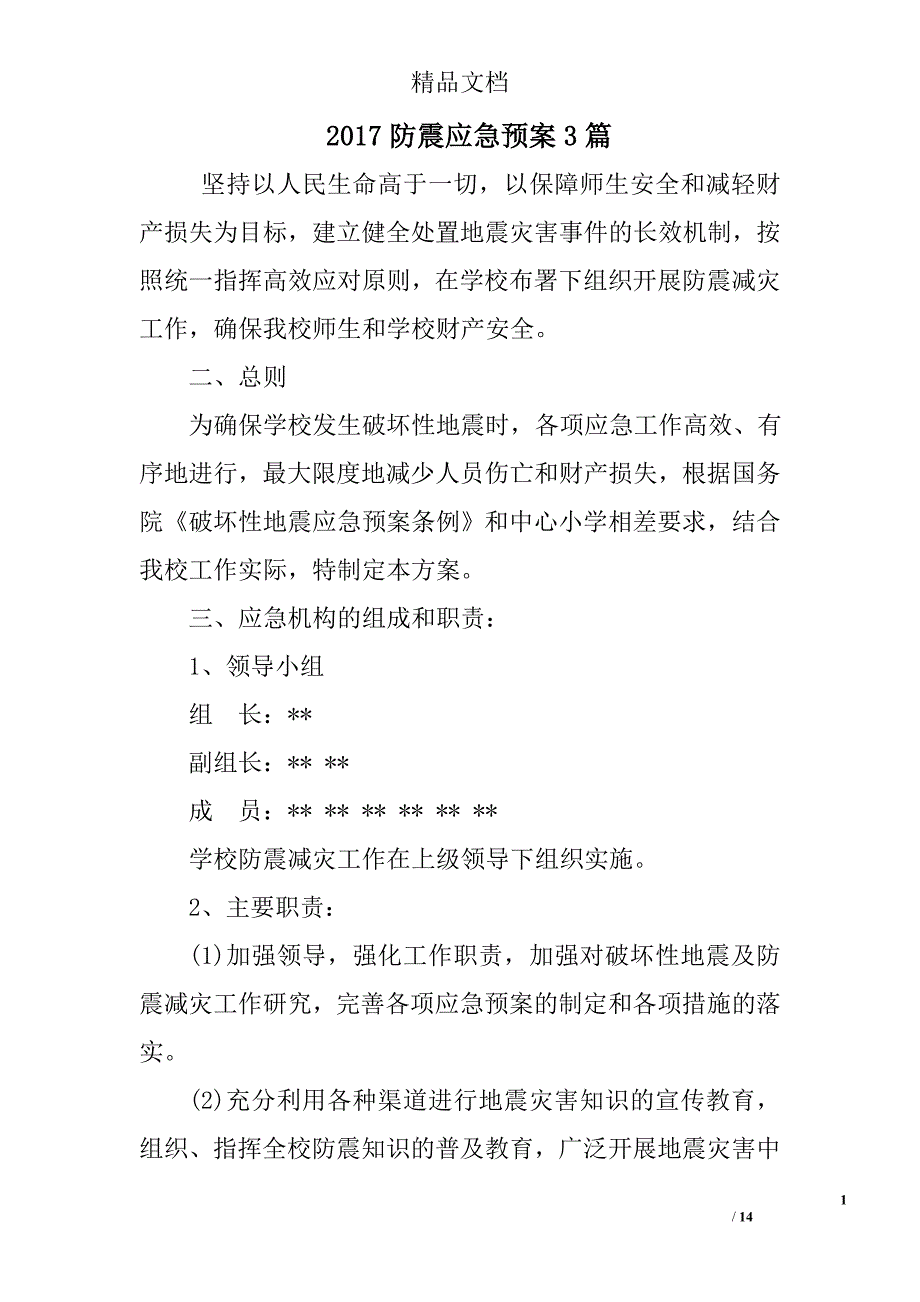 精品文档

2017 防震应急预案 3 篇

坚持以人民生命高于一切，以保障师生安全和减轻财产损失为目标，建立健全处置地震灾害事件的长效机制，按照统一指挥高效应对原则，在学校布署下组织开展防震减灾工作，确保我校师生和学校财产安全。

二、总则

为确保学校发生破坏性地震时，各项应急工作高效、有序地进行，最大限度地减少人员伤亡和财产损失，根据国务院《破坏性地震应急预案条例》和中心小学相差要求，结合我校工作实际，特制定本方案。

三、应急机构的组成和职责：

1、领导小组

组　长：**

副组长：** **

成　员：** ** ** ** ** **

学校防震减灾工作在上级领导下组织实施。

2、主要职责：

(1)加强领导，强化工作职责，加强对破坏性地震及防震减灾工作研究，完善各项应急预案的制定和各项措施的落实。

(2)充分利用各种渠道进行地震灾害知识的宣传教育，组织、指挥全校防震知识的普及教育，广泛开展地震灾害中

1

/ 14